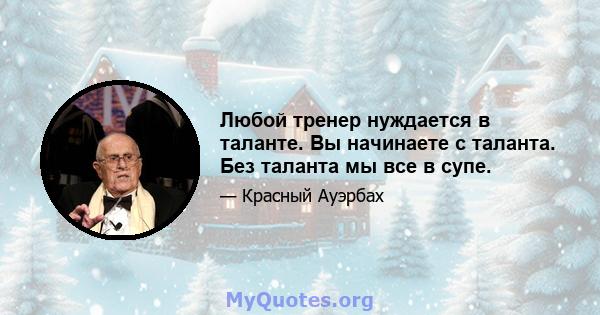 Любой тренер нуждается в таланте. Вы начинаете с таланта. Без таланта мы все в супе.

— Красный Ауэрбах

MyQuotes.org